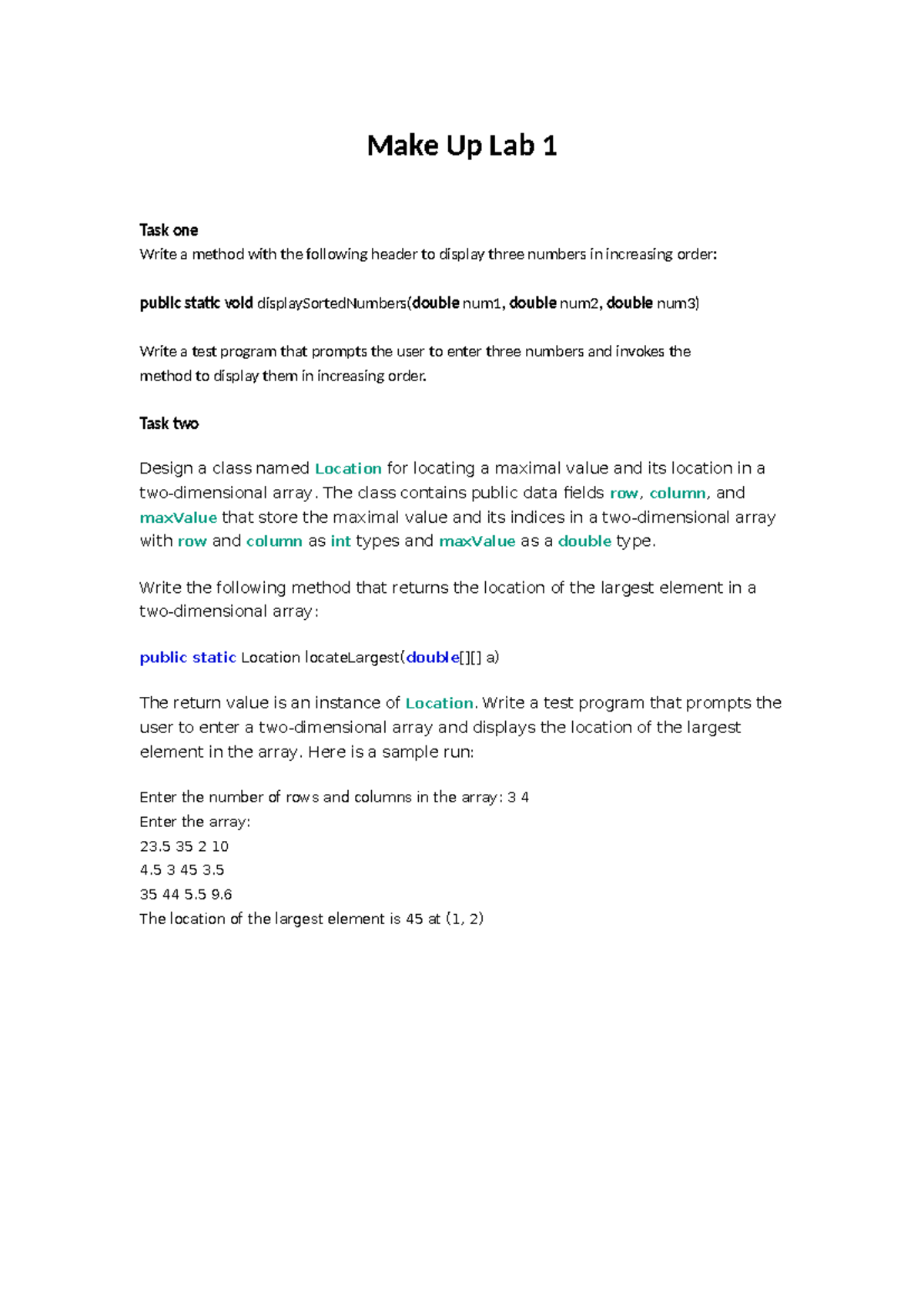 Make Up Lab 1

Task one
Write a method with the following header to display three numbers in increasing order:

public static void displaySortedNumbers(double num1, double num2, double num3)

Write a test program that prompts the user to enter three numbers and invokes the method to display them in increasing order.

Task two

Design a class named Location for locating a maximal value and its location in a two-dimensional array. The class contains public data fields row, column, and maxValue that store the maximal value and its indices in a two-dimensional array with row and column as int types and maxValue as a double type.

Write the following method that returns the location of the largest element in a two-dimensional array:

public static Location locateLargest(double[][] a)

The return value is an instance of Location. Write a test program that prompts the user to enter a two-dimensional array and displays the location of the largest element in the array. Here is a sample run:

Enter the number of rows and columns in the array: 3 4
Enter the array:
23.5 35 2 10
4.5 3 45 3.5
35 44 5.5 9.6
The location of the largest element is 45 at (1, 2)